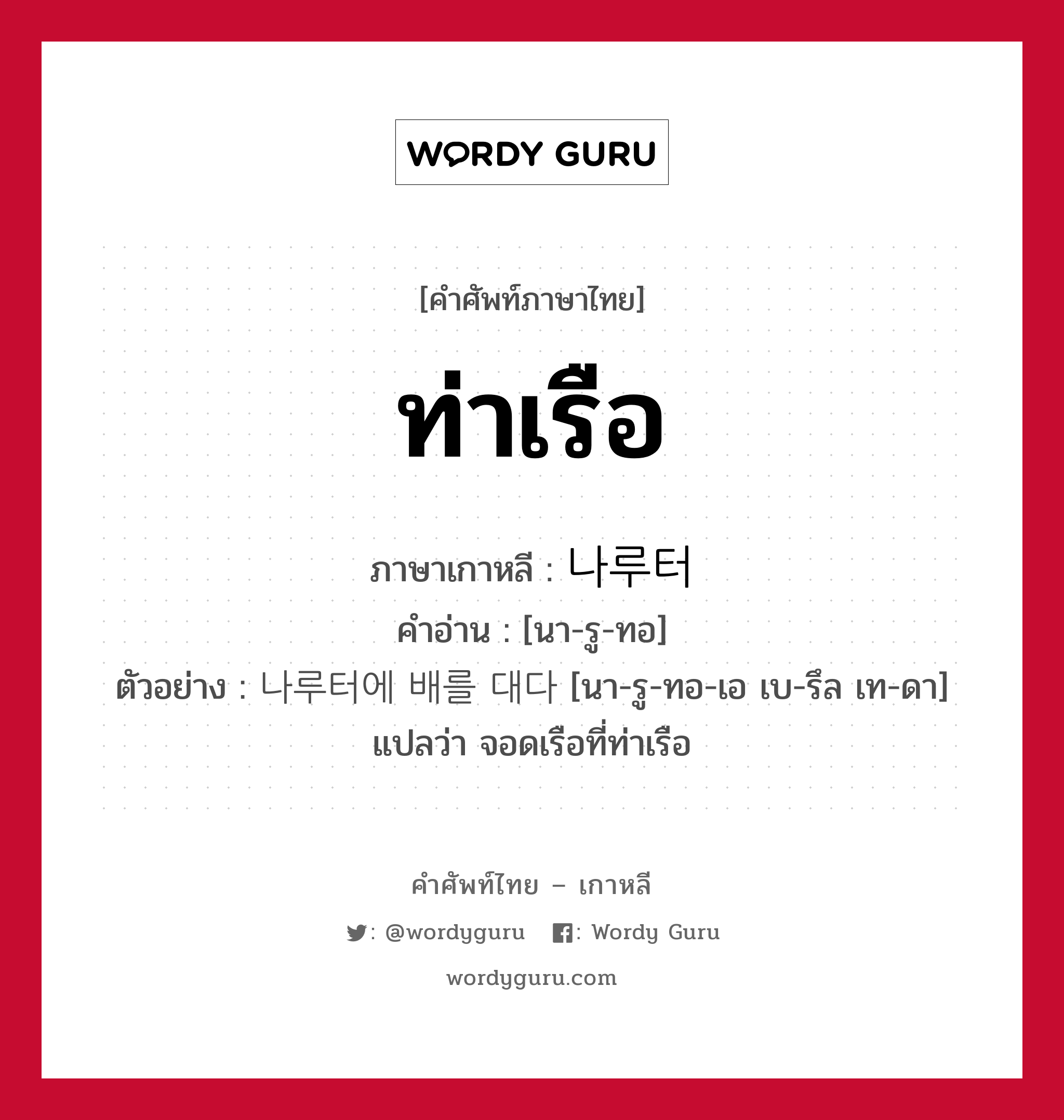 WORDY GURU

[คำศัพท์ภาษาไทย]

ท่าเรือ

ภาษาเกาหลี : 나루터
คำอ่าน : [นา-รู-ทอ]
ตัวอย่าง : 나루터에 배를 대다 [นา-รู-ทอ-เอ เบ-รึล เท-ดา] แปลว่า จอดเรือที่ท่าเรือ

คำศัพท์ไทย – เกาหลี
: @wordyguru : Wordy Guru
wordyguru.com